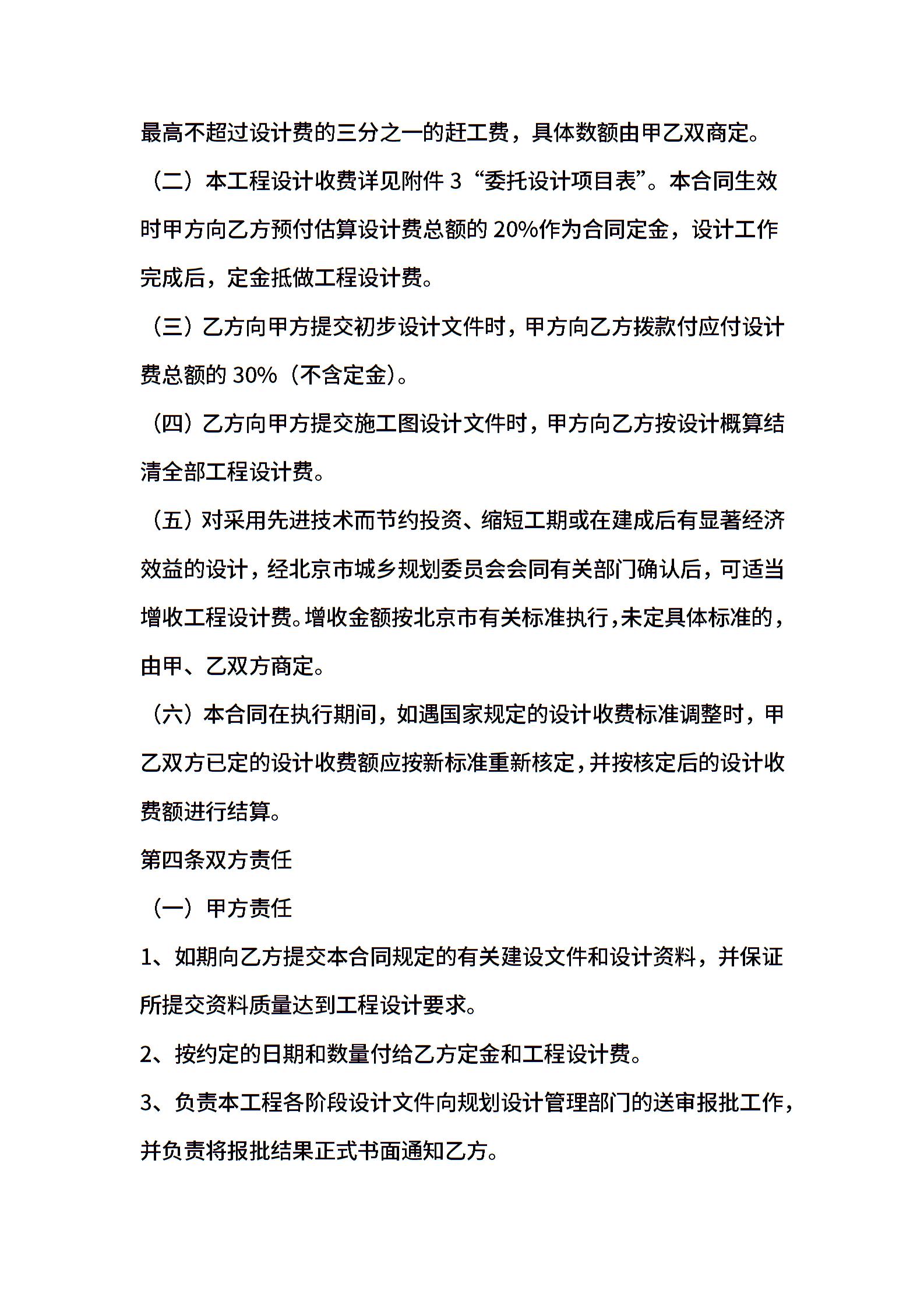 最高不超过设计费的三分之一的赶工费，具体数额由甲乙双商定。

（二）本工程设计收费详见附件 3“委托设计项目表”。本合同生效时甲方向乙方预付估算设计费总额的 20%作为合同定金，设计工作完成后，定金抵做工程设计费。

（三）乙方向甲方提交初步设计文件时，甲方向乙方拨款付应付设计费总额的 30%（不含定金）。

（四）乙方向甲方提交施工图设计文件时，甲方向乙方按设计概算结清全部工程设计费。

（五）对采用先进技术而节约投资、缩短工期或在建成后有显著经济效益的设计，经北京市城乡规划委员会会同有关部门确认后，可适当增收工程设计费。增收金额按北京市有关标准执行，未定具体标准的，由甲、乙双方商定。

（六）本合同在执行期间，如遇国家规定的设计收费标准调整时，甲乙双方已定的设计收费额应按新标准重新核定，并按核定后的设计收费额进行结算。

第四条双方责任

（一）甲方责任

1、如期向乙方提交本合同规定的有关建设文件和设计资料，并保证所提交资料质量达到工程设计要求。

2、按约定的日期和数量付给乙方定金和工程设计费。

3、负责本工程各阶段设计文件向规划设计管理部门的送审报批工作，并负责将报批结果正式书面通知乙方。